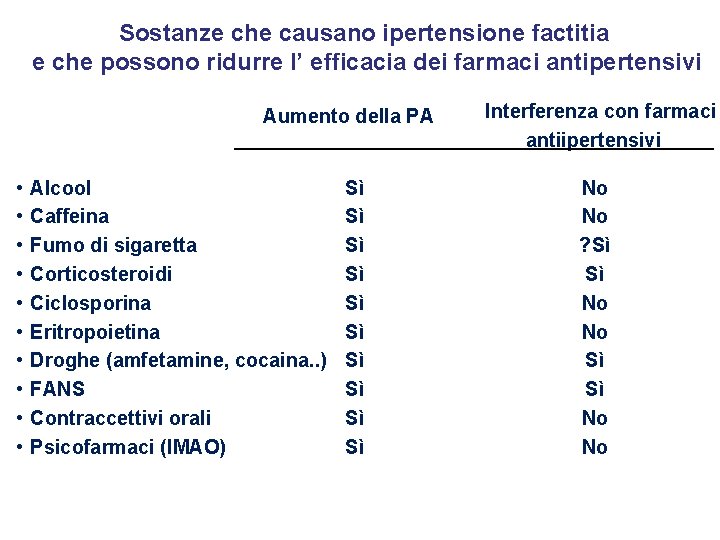 Sostanze che causano ipertensione factitia
e che possono ridurre l' efficacia dei farmaci antipertensivi

| | Aumento della PA | Interferenza con farmaci antiipertensivi |
|---|---|---|
| • Alcool | Sì | No |
| • Caffeina | Sì | No |
| • Fumo di sigaretta | Sì | ?Sì |
| • Corticosteroidi | Sì | Sì |
| • Ciclosporina | Sì | No |
| • Eritropoietina | Sì | No |
| • Droghe (amfetamine, cocaina..) | Sì | Sì |
| • FANS | Sì | Sì |
| • Contraccettivi orali | Sì | No |
| • Psicofarmaci (IMAO) | Sì | No |